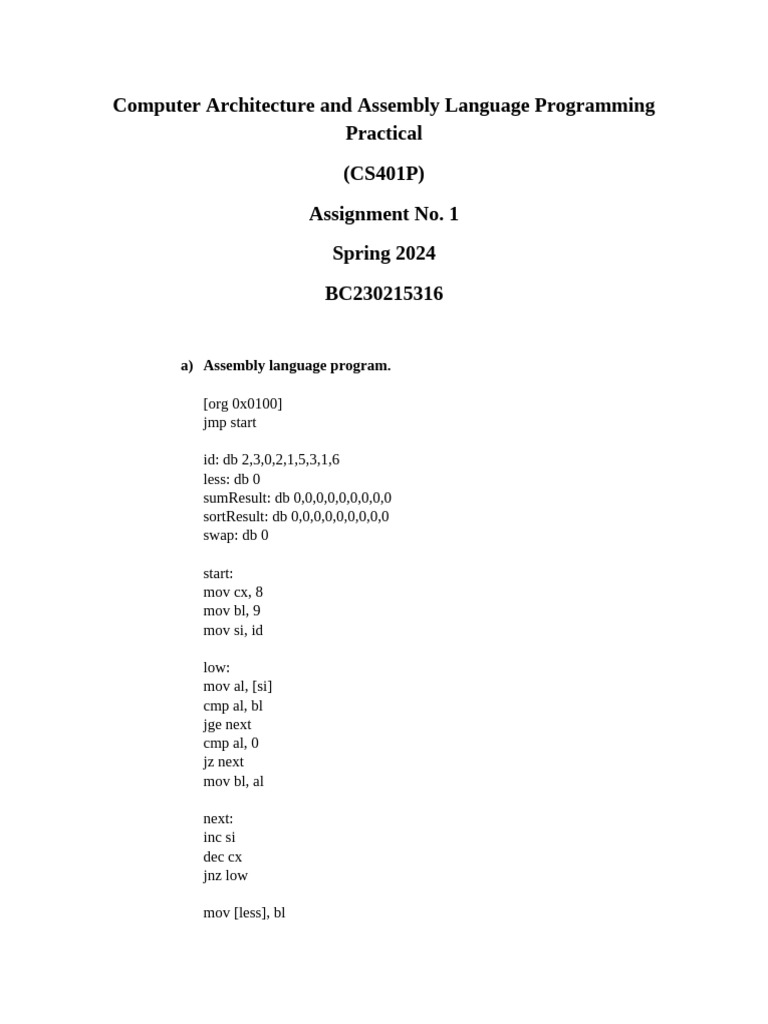 Computer Architecture and Assembly Language Programming Practical

(CS401P)

Assignment No. 1

Spring 2024

BC230215316

a) Assembly language program.

[org 0x0100]
jmp start

id: db 2,3,0,2,1,5,3,1,6
less: db 0
sumResult: db 0,0,0,0,0,0,0,0,0
sortResult: db 0,0,0,0,0,0,0,0,0
swap: db 0

start:
mov cx, 8
mov bl, 9
mov si, id

low:
mov al, [si]
cmp al, bl
jge next
cmp al, 0
jz next
mov bl, al

next:
inc si
dec cx
jnz low

mov [less], bl